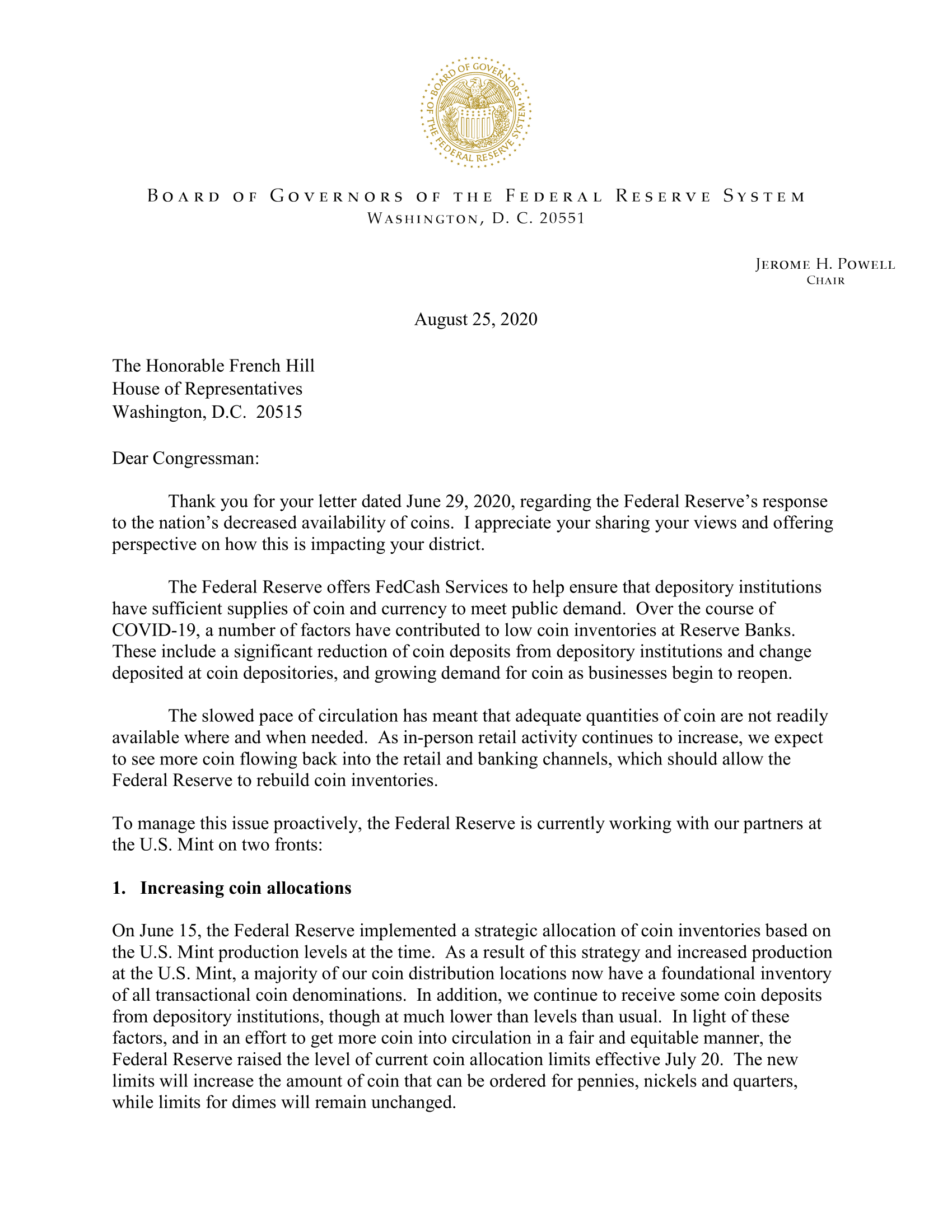 BOARD OF GOVERNORS OF THE FEDERAL RESERVE SYSTEM

BOARD OF GOVERNORS OF THE FEDERAL RESERVE SYSTEM
WASHINGTON, D. C. 20551

JEROME H. POWELL
CHAIR

August 25, 2020

The Honorable French Hill
House of Representatives
Washington, D.C. 20515

Dear Congressman:

Thank you for your letter dated June 29, 2020, regarding the Federal Reserve's response to the nation's decreased availability of coins. I appreciate your sharing your views and offering perspective on how this is impacting your district.

The Federal Reserve offers FedCash Services to help ensure that depository institutions have sufficient supplies of coin and currency to meet public demand. Over the course of COVID-19, a number of factors have contributed to low coin inventories at Reserve Banks. These include a significant reduction of coin deposits from depository institutions and change deposited at coin depositories, and growing demand for coin as businesses begin to reopen.

The slowed pace of circulation has meant that adequate quantities of coin are not readily available where and when needed. As in-person retail activity continues to increase, we expect to see more coin flowing back into the retail and banking channels, which should allow the Federal Reserve to rebuild coin inventories.

To manage this issue proactively, the Federal Reserve is currently working with our partners at the U.S. Mint on two fronts:

1. Increasing coin allocations

On June 15, the Federal Reserve implemented a strategic allocation of coin inventories based on the U.S. Mint production levels at the time. As a result of this strategy and increased production at the U.S. Mint, a majority of our coin distribution locations now have a foundational inventory of all transactional coin denominations. In addition, we continue to receive some coin deposits from depository institutions, though at much lower than levels than usual. In light of these factors, and in an effort to get more coin into circulation in a fair and equitable manner, the Federal Reserve raised the level of current coin allocation limits effective July 20. The new limits will increase the amount of coin that can be ordered for pennies, nickels and quarters, while limits for dimes will remain unchanged.